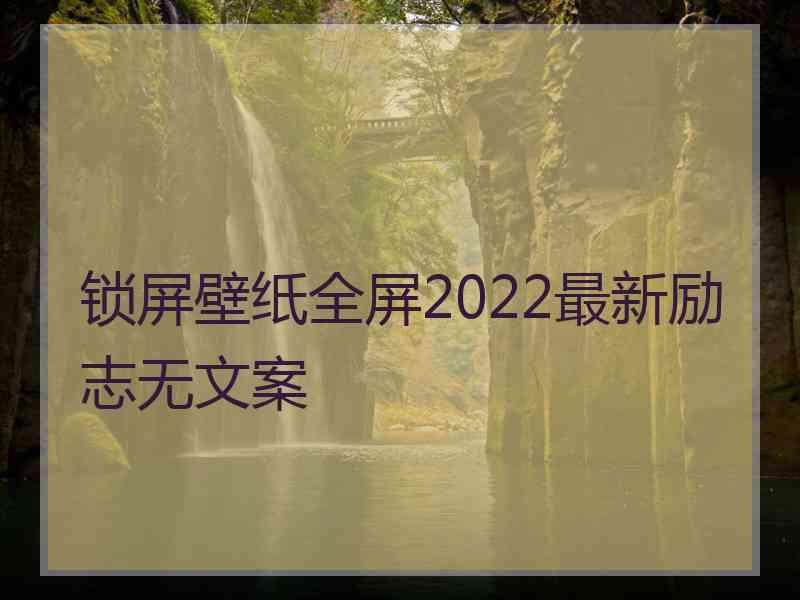 锁屏壁纸全屏2022最新励志无文案